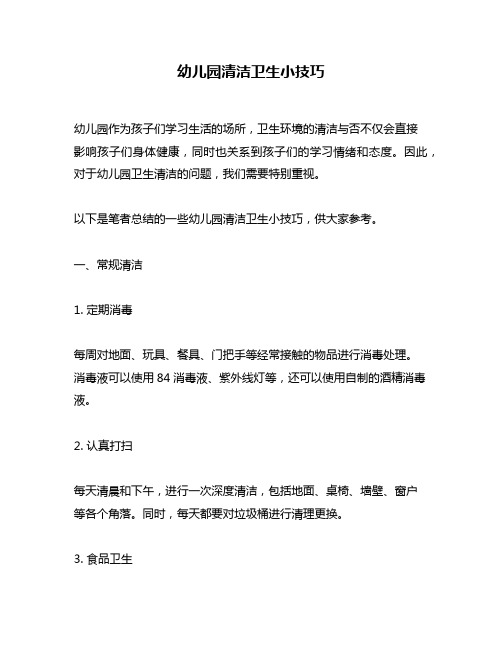 幼儿园清洁卫生小技巧

幼儿园作为孩子们学习生活的场所，卫生环境的清洁与否不仅会直接影响孩子们身体健康，同时也关系到孩子们的学习情绪和态度。因此，对于幼儿园卫生清洁的问题，我们需要特别重视。

以下是笔者总结的一些幼儿园清洁卫生小技巧，供大家参考。

一、常规清洁

1. 定期消毒

每周对地面、玩具、餐具、门把手等经常接触的物品进行消毒处理。消毒液可以使用 84 消毒液、紫外线灯等，还可以使用自制的酒精消毒液。

2. 认真打扫

每天清晨和下午，进行一次深度清洁，包括地面、桌椅、墙壁、窗户等各个角落。同时，每天都要对垃圾桶进行清理更换。

3. 食品卫生